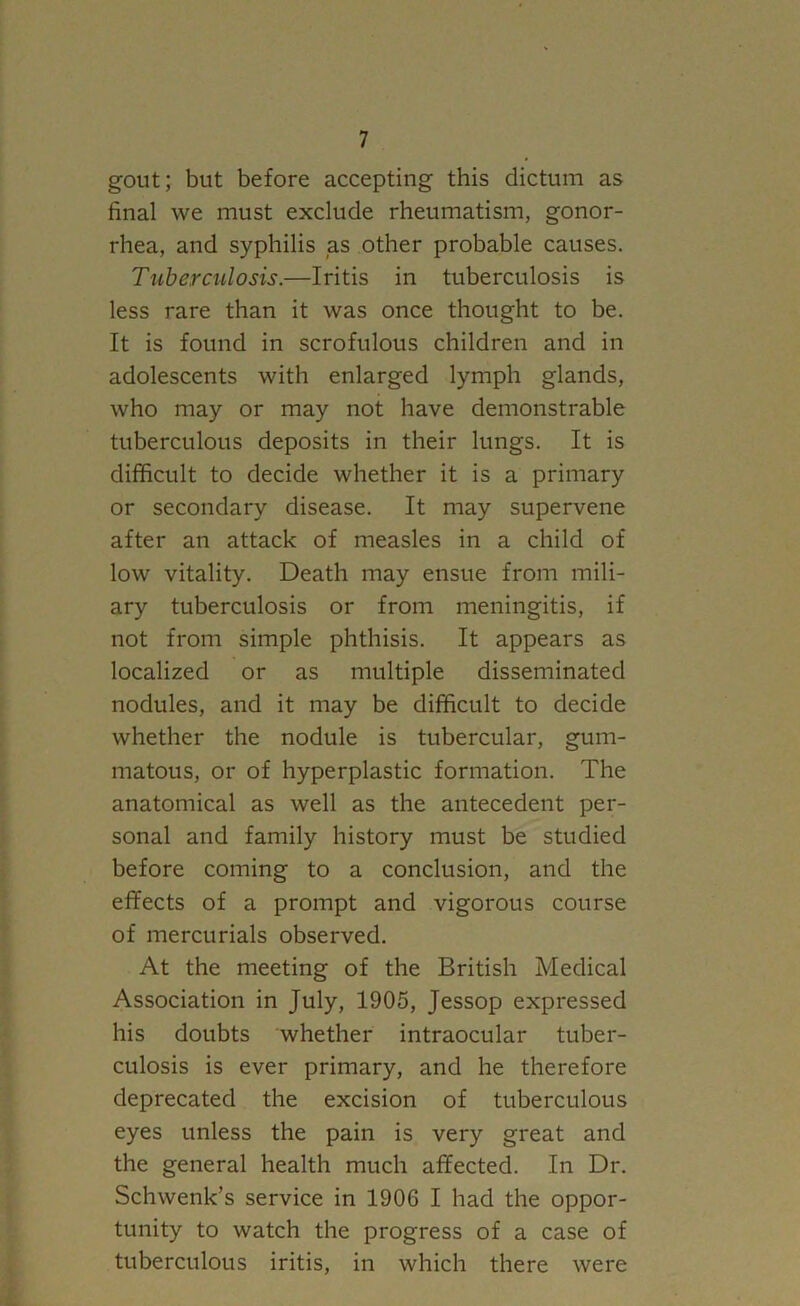 7

gout; but before accepting this dictum as final we must exclude rheumatism, gonorrhea, and syphilis as other probable causes.

Tuberculosis.—Iritis in tuberculosis is less rare than it was once thought to be. It is found in scrofulous children and in adolescents with enlarged lymph glands, who may or may not have demonstrable tuberculous deposits in their lungs. It is difficult to decide whether it is a primary or secondary disease. It may supervene after an attack of measles in a child of low vitality. Death may ensue from miliary tuberculosis or from meningitis, if not from simple phthisis. It appears as localized or as multiple disseminated nodules, and it may be difficult to decide whether the nodule is tubercular, gummatous, or of hyperplastic formation. The anatomical as well as the antecedent personal and family history must be studied before coming to a conclusion, and the effects of a prompt and vigorous course of mercurials observed.

At the meeting of the British Medical Association in July, 1905, Jessop expressed his doubts whether intraocular tuberculosis is ever primary, and he therefore deprecated the excision of tuberculous eyes unless the pain is very great and the general health much affected. In Dr. Schwenk's service in 1906 I had the opportunity to watch the progress of a case of tuberculous iritis, in which there were